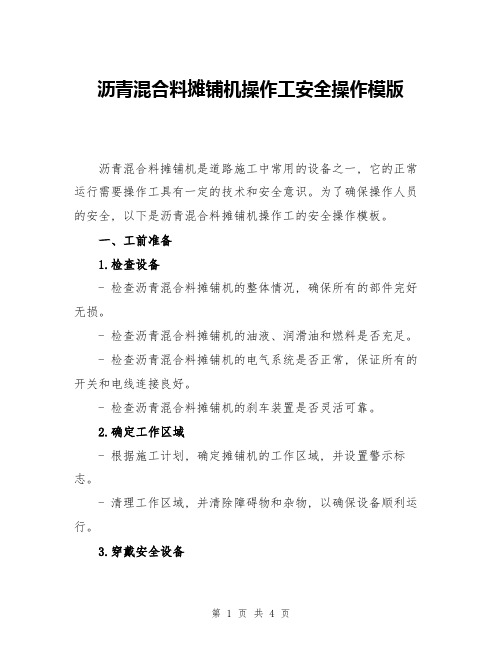 沥青混合料摊铺机操作工安全操作模版

沥青混合料摊铺机是道路施工中常用的设备之一，它的正常运行需要操作工具有一定的技术和安全意识。为了确保操作人员的安全，以下是沥青混合料摊铺机操作工的安全操作模板。

一、工前准备

1.检查设备

- 检查沥青混合料摊铺机的整体情况，确保所有的部件完好无损。

- 检查沥青混合料摊铺机的油液、润滑油和燃料是否充足。

- 检查沥青混合料摊铺机的电气系统是否正常，保证所有的开关和电线连接良好。

- 检查沥青混合料摊铺机的刹车装置是否灵活可靠。

2.确定工作区域

- 根据施工计划，确定摊铺机的工作区域，并设置警示标志。

- 清理工作区域，并清除障碍物和杂物，以确保设备顺利运行。

3.穿戴安全设备

第 1 页 共 4 页